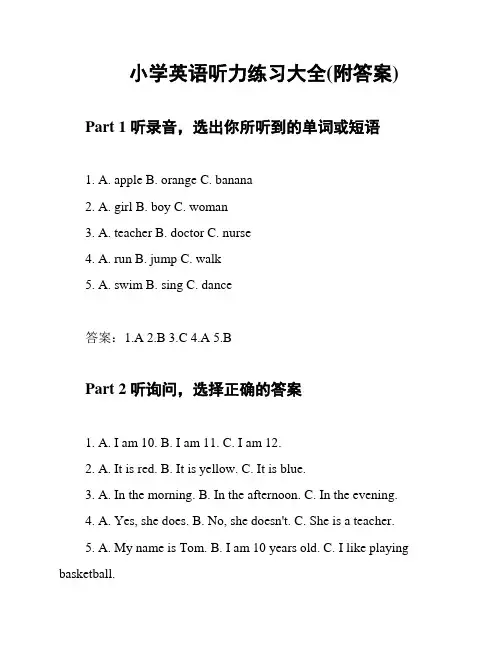 小学英语听力练习大全(附答案)

Part 1 听录音，选出你所听到的单词或短语

1. A. apple B. orange C. banana

2. A. girl B. boy C. woman

3. A. teacher B. doctor C. nurse

4. A. run B. jump C. walk

5. A. swim B. sing C. dance

答案：1.A 2.B 3.C 4.A 5.B

Part 2 听询问，选择正确的答案

1. A. I am 10. B. I am 11. C. I am 12.

2. A. It is red. B. It is yellow. C. It is blue.

3. A. In the morning. B. In the afternoon. C. In the evening.

4. A. Yes, she does. B. No, she doesn't. C. She is a teacher.

5. A. My name is Tom. B. I am 10 years old. C. I like playing basketball.